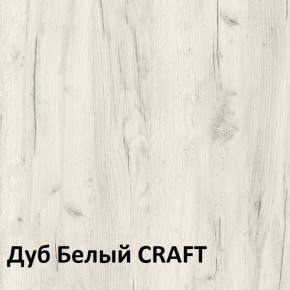 Дуб Белый CRAFT